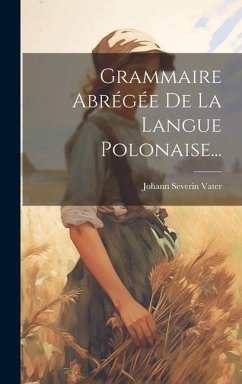 Grammaire Abrégée De La Langue Polonaise...

Johann Severin Vater